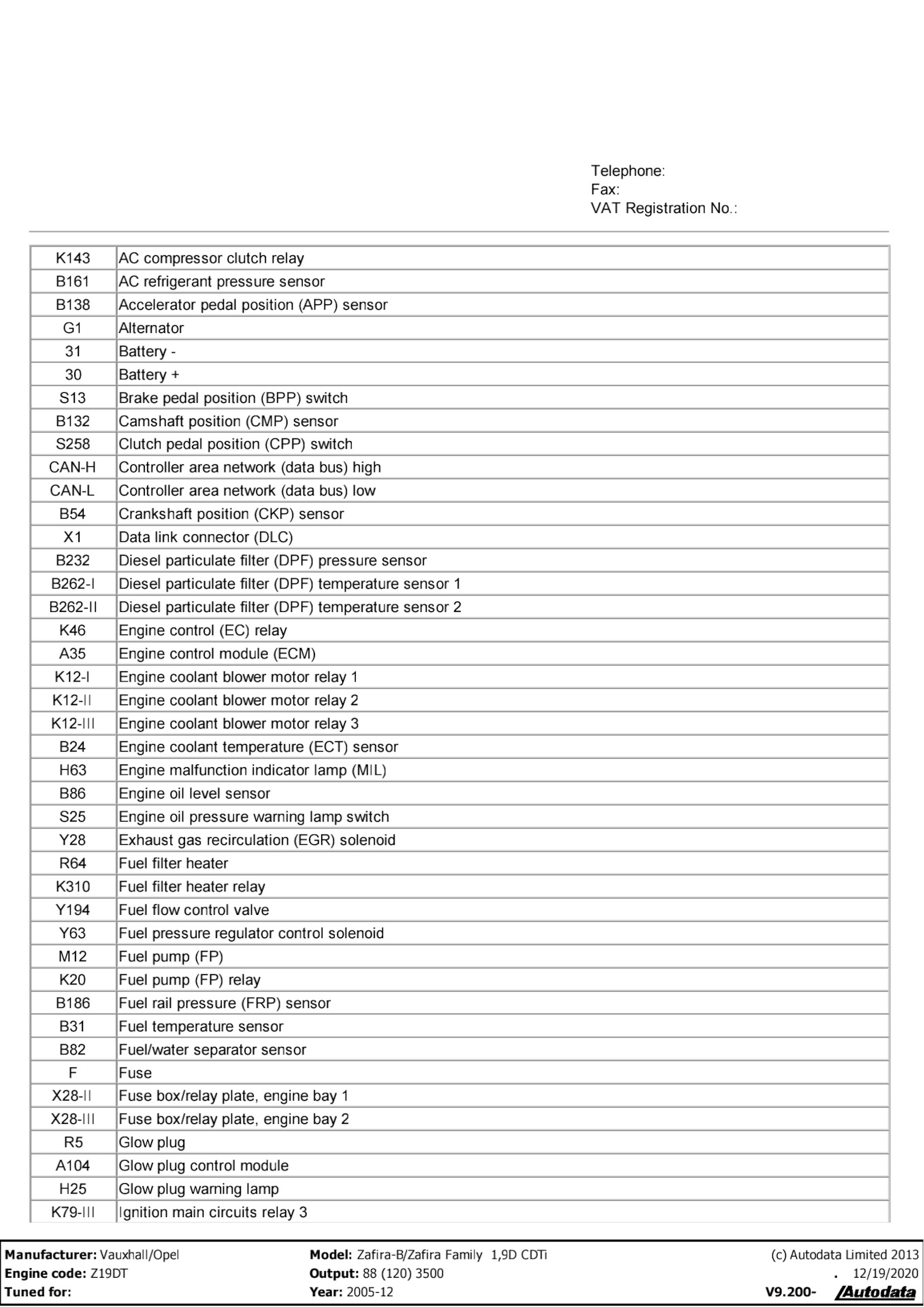 Telephone:
Fax:
VAT Registration No.:

| K143 | AC compressor clutch relay |
|---|---|
| B161 | AC refrigerant pressure sensor |
| B138 | Accelerator pedal position (APP) sensor |
| G1 | Alternator |
| 31 | Battery - |
| 30 | Battery + |
| S13 | Brake pedal position (BPP) switch |
| B132 | Camshaft position (CMP) sensor |
| S258 | Clutch pedal position (CPP) switch |
| CAN-H | Controller area network (data bus) high |
| CAN-L | Controller area network (data bus) low |
| B54 | Crankshaft position (CKP) sensor |
| X1 | Data link connector (DLC) |
| B232 | Diesel particulate filter (DPF) pressure sensor |
| B262-I | Diesel particulate filter (DPF) temperature sensor 1 |
| B262-II | Diesel particulate filter (DPF) temperature sensor 2 |
| K46 | Engine control (EC) relay |
| A35 | Engine control module (ECM) |
| K12-I | Engine coolant blower motor relay 1 |
| K12-II | Engine coolant blower motor relay 2 |
| K12-III | Engine coolant blower motor relay 3 |
| B24 | Engine coolant temperature (ECT) sensor |
| H63 | Engine malfunction indicator lamp (MIL) |
| B86 | Engine oil level sensor |
| S25 | Engine oil pressure warning lamp switch |
| Y28 | Exhaust gas recirculation (EGR) solenoid |
| R64 | Fuel filter heater |
| K310 | Fuel filter heater relay |
| Y194 | Fuel flow control valve |
| Y63 | Fuel pressure regulator control solenoid |
| M12 | Fuel pump (FP) |
| K20 | Fuel pump (FP) relay |
| B186 | Fuel rail pressure (FRP) sensor |
| B31 | Fuel temperature sensor |
| B82 | Fuel/water separator sensor |
| F | Fuse |
| X28-II | Fuse box/relay plate, engine bay 1 |
| X28-III | Fuse box/relay plate, engine bay 2 |
| R5 | Glow plug |
| A104 | Glow plug control module |
| H25 | Glow plug warning lamp |
| K79-III | Ignition main circuits relay 3 |

Manufacturer: Vauxhall/Opel
Engine code: Z19DT
Tuned for:

Model: Zafira-B/Zafira Family 1,9D CDTi
Output: 88 (120) 3500
Year: 2005-12

(c) Autodata Limited 2013
. 12/19/2020
V9.200- Autodata